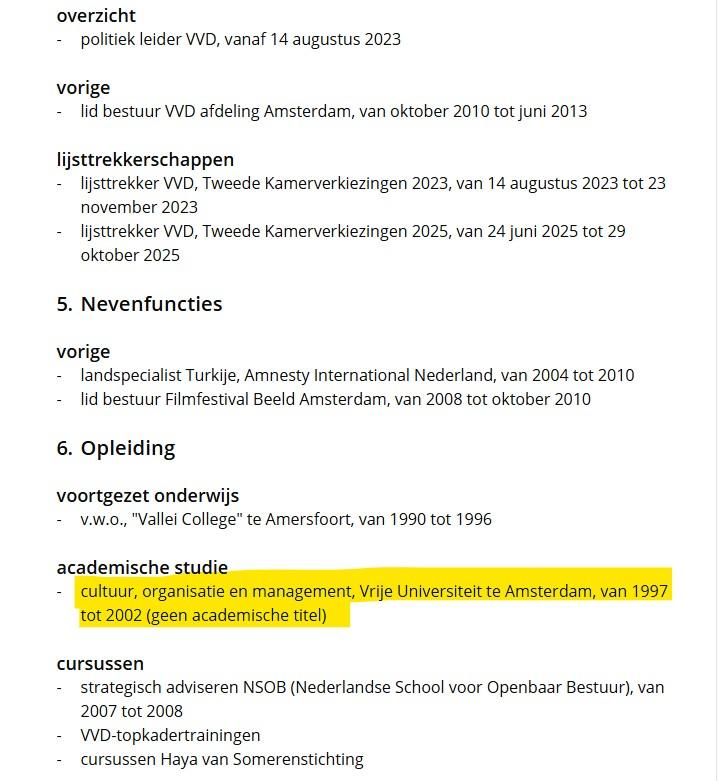 overzicht
- politiek leider VVD, vanaf 14 augustus 2023

vorige
- lid bestuur VVD afdeling Amsterdam, van oktober 2010 tot juni 2013

lijsttrekkerschappen
- lijsttrekker VVD, Tweede Kamerverkiezingen 2023, van 14 augustus 2023 tot 23 november 2023
- lijsttrekker VVD, Tweede Kamerverkiezingen 2025, van 24 juni 2025 tot 29 oktober 2025

5. Nevenfuncties

vorige
- landspecialist Turkije, Amnesty International Nederland, van 2004 tot 2010
- lid bestuur Filmfestival Beeld Amsterdam, van 2008 tot oktober 2010

6. Opleiding

voortgezet onderwijs
- v.w.o., "Vallei College" te Amersfoort, van 1990 tot 1996

academische studie
- cultuur, organisatie en management, Vrije Universiteit te Amsterdam, van 1997 tot 2002 (geen academische titel)

cursussen
- strategisch adviseren NSOB (Nederlandse School voor Openbaar Bestuur), van 2007 tot 2008
- VVD-topkadertrainingen
- cursussen Haya van Somerenstichting